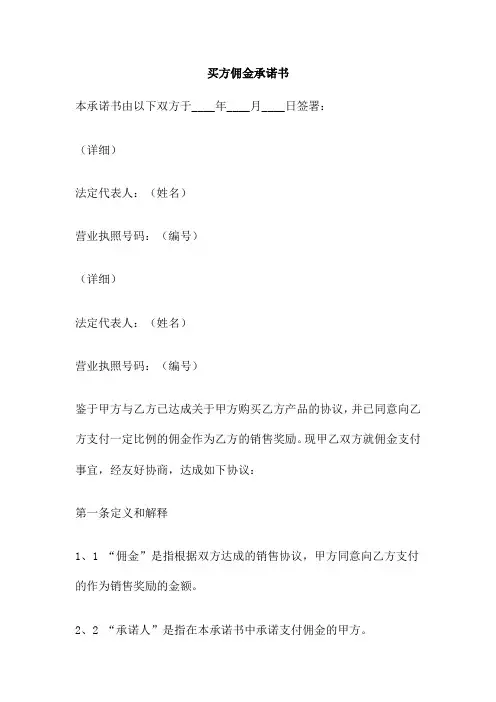 买方佣金承诺书

本承诺书由以下双方于____年____月____日签署：

（详细）

法定代表人：（姓名）

营业执照号码：（编号）

（详细）

法定代表人：（姓名）

营业执照号码：（编号）

鉴于甲方与乙方已达成关于甲方购买乙方产品的协议，并已同意向乙方支付一定比例的佣金作为乙方的销售奖励。现甲乙双方就佣金支付事宜，经友好协商，达成如下协议：

第一条定义和解释

1、1 “佣金”是指根据双方达成的销售协议，甲方同意向乙方支付的作为销售奖励的金额。

2、2 “承诺人”是指在本承诺书中承诺支付佣金的甲方。